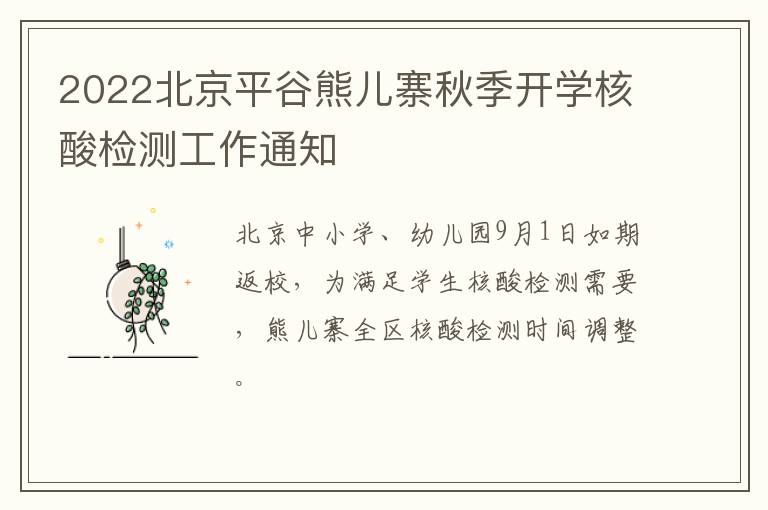 2022北京平谷熊儿寨秋季开学核酸检测工作通知

北京中小学、幼儿园9月1日如期返校，为满足学生核酸检测需要，熊儿寨全区核酸检测时间调整。